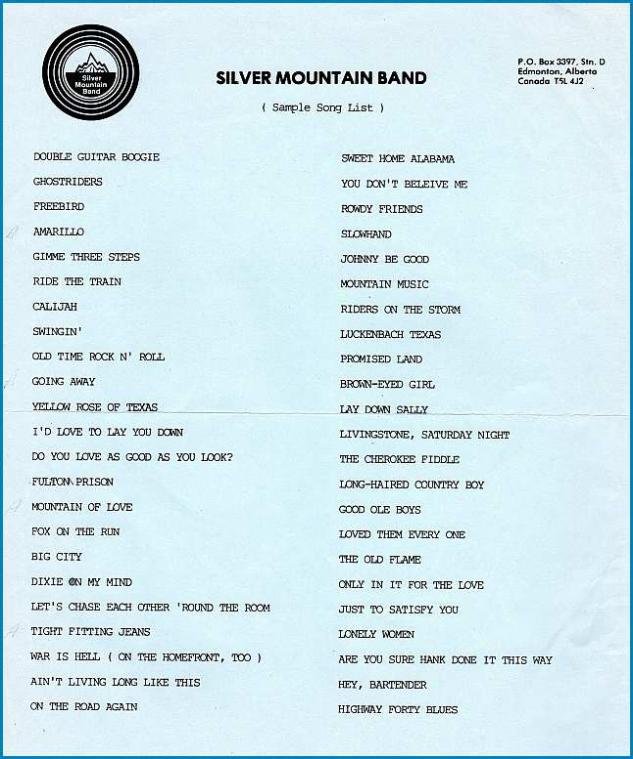 Silver Mountain Band

SILVER MOUNTAIN BAND

P.O. Box 3397, Stn. D
Edmonton, Alberta
Canada T5L 4J2

( Sample Song List )

DOUBLE GUITAR BOOGIE
GHOSTRIDERS
FREEBIRD
AMARILLO
GIMME THREE STEPS
RIDE THE TRAIN
CALIJAH
SWINGIN'
OLD TIME ROCK N' ROLL
GOING AWAY
YELLOW ROSE OF TEXAS
I'D LOVE TO LAY YOU DOWN
DO YOU LOVE AS GOOD AS YOU LOOK?
FULTON PRISON
MOUNTAIN OF LOVE
FOX ON THE RUN
BIG CITY
DIXIE ON MY MIND
LET'S CHASE EACH OTHER 'ROUND THE ROOM
TIGHT FITTING JEANS
WAR IS HELL ( ON THE HOMEFRONT, TOO )
AIN'T LIVING LONG LIKE THIS
ON THE ROAD AGAIN

SWEET HOME ALABAMA
YOU DON'T BELEIVE ME
ROWDY FRIENDS
SLOWHAND
JOHNNY BE GOOD
MOUNTAIN MUSIC
RIDERS ON THE STORM
LUCKENBACH TEXAS
PROMISED LAND
BROWN-EYED GIRL
LAY DOWN SALLY
LIVINGSTONE, SATURDAY NIGHT
THE CHEROKEE FIDDLE
LONG-HAIRED COUNTRY BOY
GOOD OLE BOYS
LOVED THEM EVERY ONE
THE OLD FLAME
ONLY IN IT FOR THE LOVE
JUST TO SATISFY YOU
LONELY WOMEN
ARE YOU SURE HANK DONE IT THIS WAY
HEY, BARTENDER
HIGHWAY FORTY BLUES